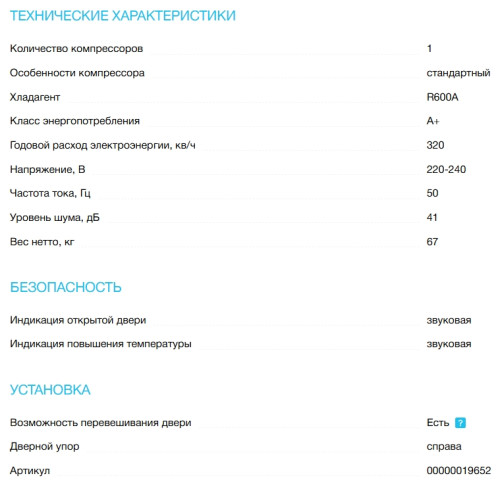 ТЕХНИЧЕСКИЕ ХАРАКТЕРИСТИКИ

| | |
|---|---|
| Количество компрессоров | 1 |
| Особенности компрессора | стандартный |
| Хладагент | R600A |
| Класс энергопотребления | A+ |
| Годовой расход электроэнергии, кв/ч | 320 |
| Напряжение, В | 220-240 |
| Частота тока, Гц | 50 |
| Уровень шума, дБ | 41 |
| Вес нетто, кг | 67 |

БЕЗОПАСНОСТЬ

| | |
|---|---|
| Индикация открытой двери | звуковая |
| Индикация повышения температуры | звуковая |

УСТАНОВКА

| | |
|---|---|
| Возможность перевешивания двери | Есть ? |
| Дверной упор | справа |
| Артикул | 00000019652 |